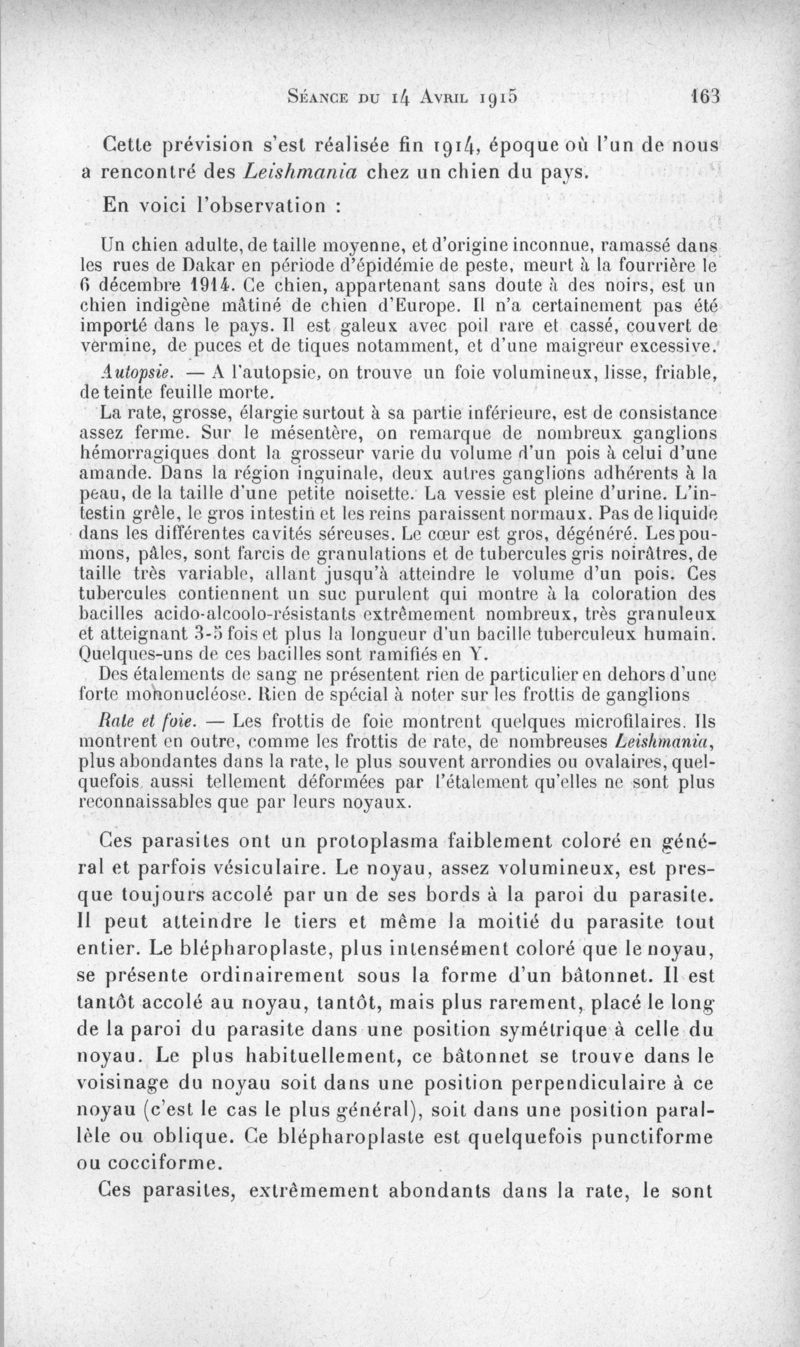 Séance du 14 Avril 1915 163

Cette prévision s'est réalisée fin 1914, époque où l'un de nous a rencontré des Leishmania chez un chien du pays.

En voici l'observation :

Un chien adulte, de taille moyenne, et d'origine inconnue, ramassé dans les rues de Dakar en période d'épidémie de peste, meurt à la fourrière le 6 décembre 1914. Ce chien, appartenant sans doute à des noirs, est un chien indigène mâtiné de chien d'Europe. Il n'a certainement pas été importé dans le pays. Il est galeux avec poil rare et cassé, couvert de vermine, de puces et de tiques notamment, et d'une maigreur excessive.

Autopsie. — A l'autopsie, on trouve un foie volumineux, lisse, friable, de teinte feuille morte.

La rate, grosse, élargie surtout à sa partie inférieure, est de consistance assez ferme. Sur le mésentère, on remarque de nombreux ganglions hémorragiques dont la grosseur varie du volume d'un pois à celui d'une amande. Dans la région inguinale, deux autres ganglions adhérents à la peau, de la taille d'une petite noisette. La vessie est pleine d'urine. L'intestin grêle, le gros intestin et les reins paraissent normaux. Pas de liquide dans les différentes cavités séreuses. Le cœur est gros, dégénéré. Les poumons, pâles, sont farcis de granulations et de tubercules gris noirâtres, de taille très variable, allant jusqu'à atteindre le volume d'un pois. Ces tubercules contiennent un suc purulent qui montre à la coloration des bacilles acido-alcoolo-résistants extrêmement nombreux, très granuleux et atteignant 3-5 fois et plus la longueur d'un bacille tuberculeux humain. Quelques-uns de ces bacilles sont ramifiés en Y.

Des étalements de sang ne présentent rien de particulier en dehors d'une forte mononucléose. Rien de spécial à noter sur les frottis de ganglions

Rate et foie. — Les frottis de foie montrent quelques microfilaires. Ils montrent en outre, comme les frottis de rate, de nombreuses Leishmania, plus abondantes dans la rate, le plus souvent arrondies ou ovalaires, quelquefois aussi tellement déformées par l'étalement qu'elles ne sont plus reconnaissables que par leurs noyaux.

Ces parasites ont un protoplasma faiblement coloré en général et parfois vésiculaire. Le noyau, assez volumineux, est presque toujours accolé par un de ses bords à la paroi du parasite. Il peut atteindre le tiers et même la moitié du parasite tout entier. Le blépharoplaste, plus intensément coloré que le noyau, se présente ordinairement sous la forme d'un bâtonnet. Il est tantôt accolé au noyau, tantôt, mais plus rarement, placé le long de la paroi du parasite dans une position symétrique à celle du noyau. Le plus habituellement, ce bâtonnet se trouve dans le voisinage du noyau soit dans une position perpendiculaire à ce noyau (c'est le cas le plus général), soit dans une position parallèle ou oblique. Ce blépharoplaste est quelquefois punctiforme ou cocciforme.

Ces parasites, extrêmement abondants dans la rate, le sont